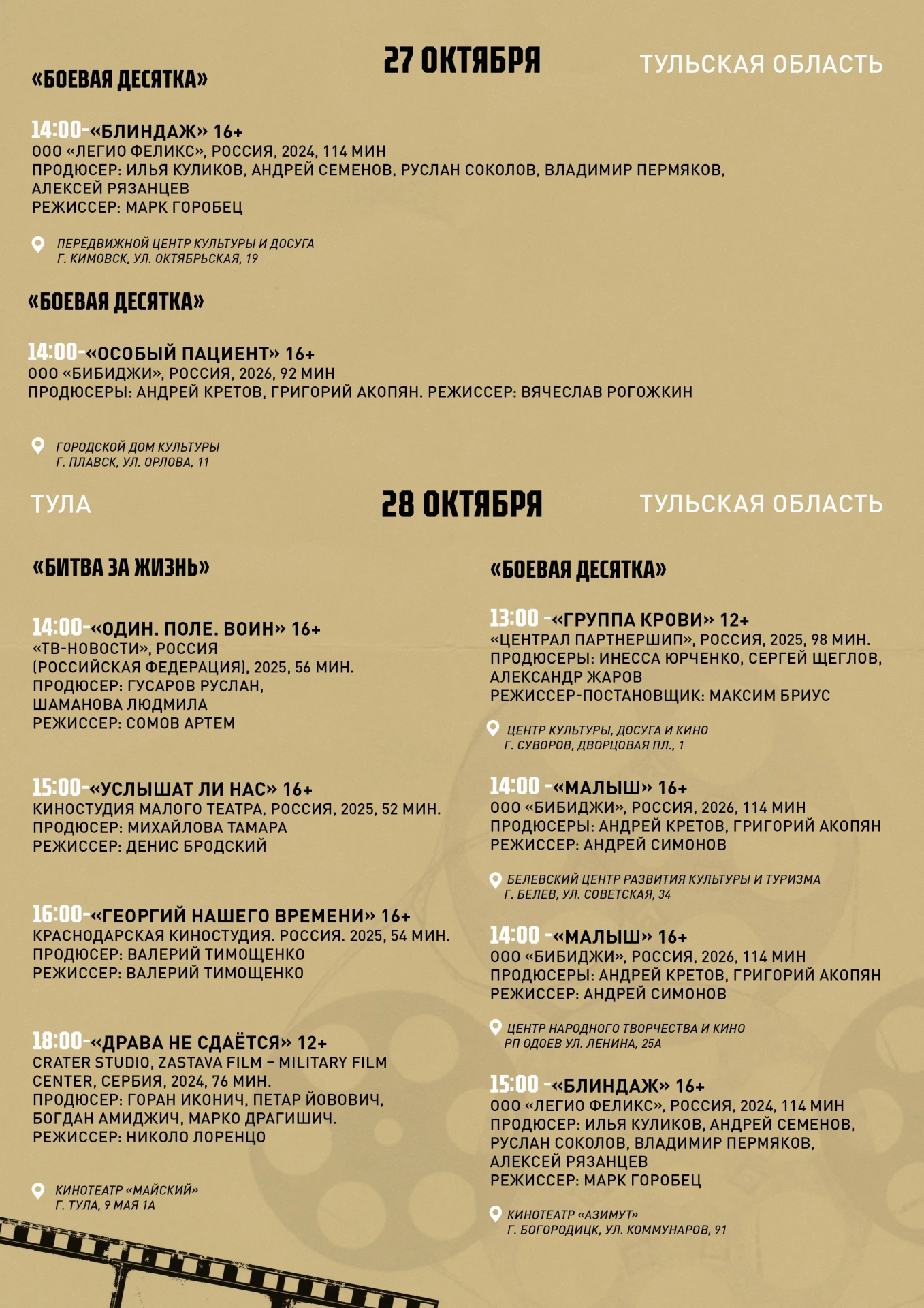 27 ОКТЯБРЯ

ТУЛЬСКАЯ ОБЛАСТЬ

«БОЕВАЯ ДЕСЯТКА»

14:00-«БЛИНДАЖ» 16+
ООО «ЛЕГИО ФЕЛИКС», РОССИЯ, 2024, 114 МИН
ПРОДЮСЕР: ИЛЬЯ КУЛИКОВ, АНДРЕЙ СЕМЕНОВ, РУСЛАН СОКОЛОВ, ВЛАДИМИР ПЕРМЯКОВ, АЛЕКСЕЙ РЯЗАНЦЕВ
РЕЖИССЕР: МАРК ГОРОБЕЦ

ПЕРЕДВИЖНОЙ ЦЕНТР КУЛЬТУРЫ И ДОСУГА
Г. КИМОВСК, УЛ. ОКТЯБРЬСКАЯ, 19

«БОЕВАЯ ДЕСЯТКА»

14:00-«ОСОБЫЙ ПАЦИЕНТ» 16+
ООО «БИБИДЖИ», РОССИЯ, 2026, 92 МИН
ПРОДЮСЕРЫ: АНДРЕЙ КРЕТОВ, ГРИГОРИЙ АКОПЯН. РЕЖИССЕР: ВЯЧЕСЛАВ РОГОЖКИН

ГОРОДСКОЙ ДОМ КУЛЬТУРЫ
Г. ПЛАВСК, УЛ. ОРЛОВА, 11

ТУЛА

28 ОКТЯБРЯ

ТУЛЬСКАЯ ОБЛАСТЬ

«БИТВА ЗА ЖИЗНЬ»

14:00-«ОДИН. ПОЛЕ. ВОИН» 16+
«ТВ-НОВОСТИ», РОССИЯ (РОССИЙСКАЯ ФЕДЕРАЦИЯ), 2025, 56 МИН.
ПРОДЮСЕР: ГУСАРОВ РУСЛАН, ШАМАНОВА ЛЮДМИЛА
РЕЖИССЕР: СОМОВ АРТЕМ

15:00-«УСЛЫШАТ ЛИ НАС» 16+
КИНОСТУДИЯ МАЛОГО ТЕАТРА, РОССИЯ, 2025, 52 МИН.
ПРОДЮСЕР: МИХАЙЛОВА ТАМАРА
РЕЖИССЕР: ДЕНИС БРОДСКИЙ

16:00-«ГЕОРГИЙ НАШЕГО ВРЕМЕНИ» 16+
КРАСНОДАРСКАЯ КИНОСТУДИЯ. РОССИЯ. 2025, 54 МИН.
ПРОДЮСЕР: ВАЛЕРИЙ ТИМОЩЕНКО
РЕЖИССЕР: ВАЛЕРИЙ ТИМОЩЕНКО

18:00-«ДРАВА НЕ СДАЁТСЯ» 12+
CRATER STUDIO, ZASTAVA FILM – MILITARY FILM CENTER, СЕРБИЯ, 2024, 76 МИН.
ПРОДЮСЕР: ГОРАН ИКОНИЧ, ПЕТАР ЙОВОВИЧ, БОГДАН АМИДЖИЧ, МАРКО ДРАГИШИЧ.
РЕЖИССЕР: НИКОЛО ЛОРЕНЦО

КИНОТЕАТР «МАЙСКИЙ»
Г. ТУЛА, 9 МАЯ 1А

«БОЕВАЯ ДЕСЯТКА»

13:00 -«ГРУППА КРОВИ» 12+
«ЦЕНТРАЛ ПАРТНЕРШИП», РОССИЯ, 2025, 98 МИН.
ПРОДЮСЕРЫ: ИНЕССА ЮРЧЕНКО, СЕРГЕЙ ЩЕГЛОВ, АЛЕКСАНДР ЖАРОВ
РЕЖИССЕР-ПОСТАНОВЩИК: МАКСИМ БРИУС

ЦЕНТР КУЛЬТУРЫ, ДОСУГА И КИНО
Г. СУВОРОВ, ДВОРЦОВАЯ ПЛ., 1

14:00 -«МАЛЫШ» 16+
ООО «БИБИДЖИ», РОССИЯ, 2026, 114 МИН
ПРОДЮСЕРЫ: АНДРЕЙ КРЕТОВ, ГРИГОРИЙ АКОПЯН
РЕЖИССЕР: АНДРЕЙ СИМОНОВ

БЕЛЕВСКИЙ ЦЕНТР РАЗВИТИЯ КУЛЬТУРЫ И ТУРИЗМА
Г. БЕЛЕВ, УЛ. СОВЕТСКАЯ, 34

14:00 -«МАЛЫШ» 16+
ООО «БИБИДЖИ», РОССИЯ, 2026, 114 МИН
ПРОДЮСЕРЫ: АНДРЕЙ КРЕТОВ, ГРИГОРИЙ АКОПЯН
РЕЖИССЕР: АНДРЕЙ СИМОНОВ

ЦЕНТР НАРОДНОГО ТВОРЧЕСТВА И КИНО
РП ОДОЕВ УЛ. ЛЕНИНА, 25А

15:00 -«БЛИНДАЖ» 16+
ООО «ЛЕГИО ФЕЛИКС», РОССИЯ, 2024, 114 МИН
ПРОДЮСЕР: ИЛЬЯ КУЛИКОВ, АНДРЕЙ СЕМЕНОВ, РУСЛАН СОКОЛОВ, ВЛАДИМИР ПЕРМЯКОВ, АЛЕКСЕЙ РЯЗАНЦЕВ
РЕЖИССЕР: МАРК ГОРОБЕЦ

КИНОТЕАТР «АЗИМУТ»
Г. БОГОРОДИЦК, УЛ. КОММУНАРОВ, 91